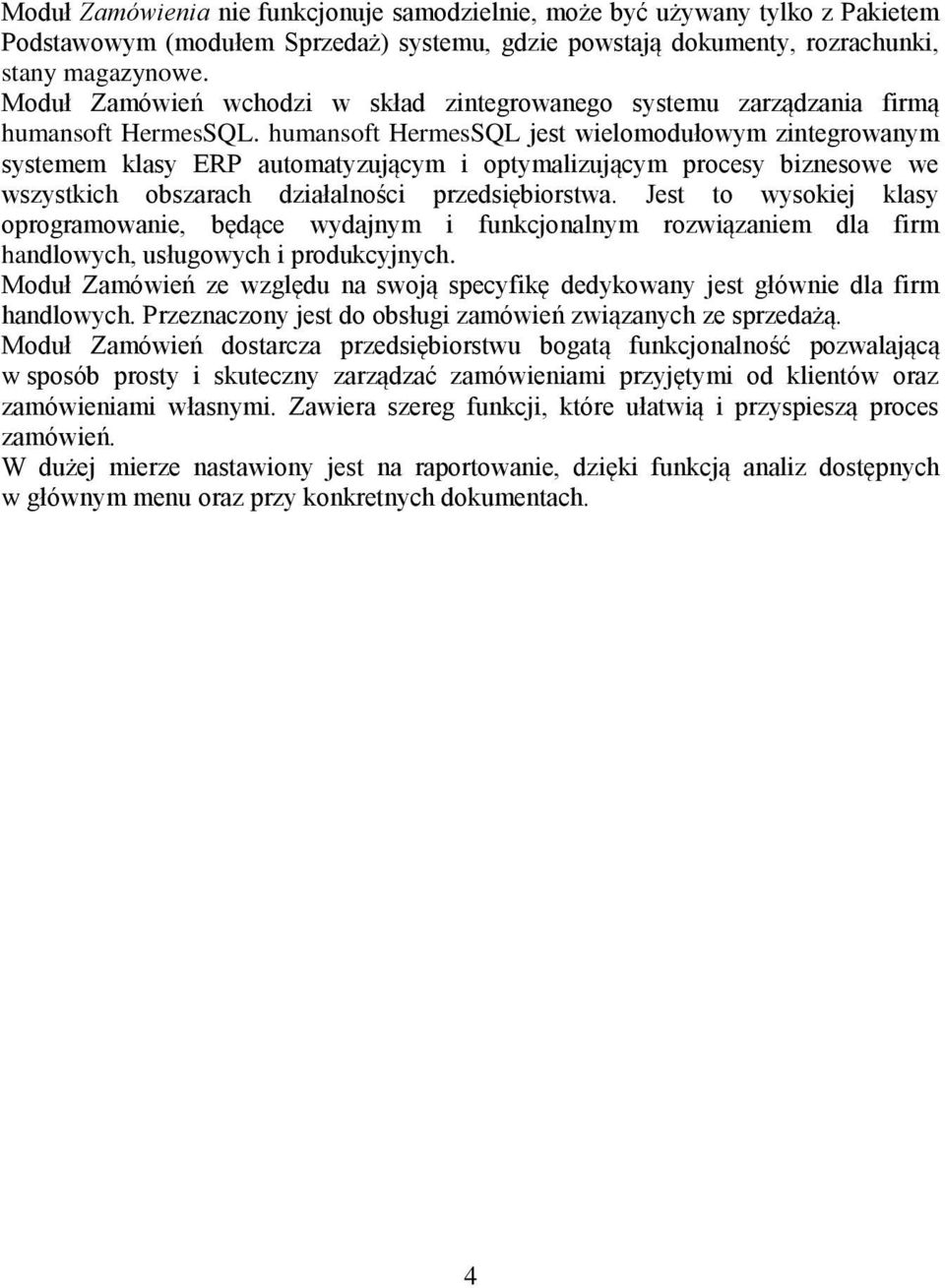 Moduł Zamówienia nie funkcjonuje samodzielnie, może być używany tylko z Pakietem Podstawowym (modułem Sprzedaż) systemu, gdzie powstają dokumenty, rozrachunki, stany magazynowe.
Moduł Zamówień wchodzi w skład zintegrowanego systemu zarządzania firmą humansoft HermesSQL. humansoft HermesSQL jest wielomodułowym zintegrowanym systemem klasy ERP automatyzującym i optymalizującym procesy biznesowe we wszystkich obszarach działalności przedsiębiorstwa. Jest to wysokiej klasy oprogramowanie, będące wydajnym i funkcjonalnym rozwiązaniem dla firm handlowych, usługowych i produkcyjnych.
Moduł Zamówień ze względu na swoją specyfikę dedykowany jest głównie dla firm handlowych. Przeznaczony jest do obsługi zamówień związanych ze sprzedażą.
Moduł Zamówień dostarcza przedsiębiorstwu bogatą funkcjonalność pozwalającą w sposób prosty i skuteczny zarządzać zamówieniami przyjętymi od klientów oraz zamówieniami własnymi. Zawiera szereg funkcji, które ułatwią i przyspieszą proces zamówień.
W dużej mierze nastawiony jest na raportowanie, dzięki funkcją analiz dostępnych w głównym menu oraz przy konkretnych dokumentach.

4